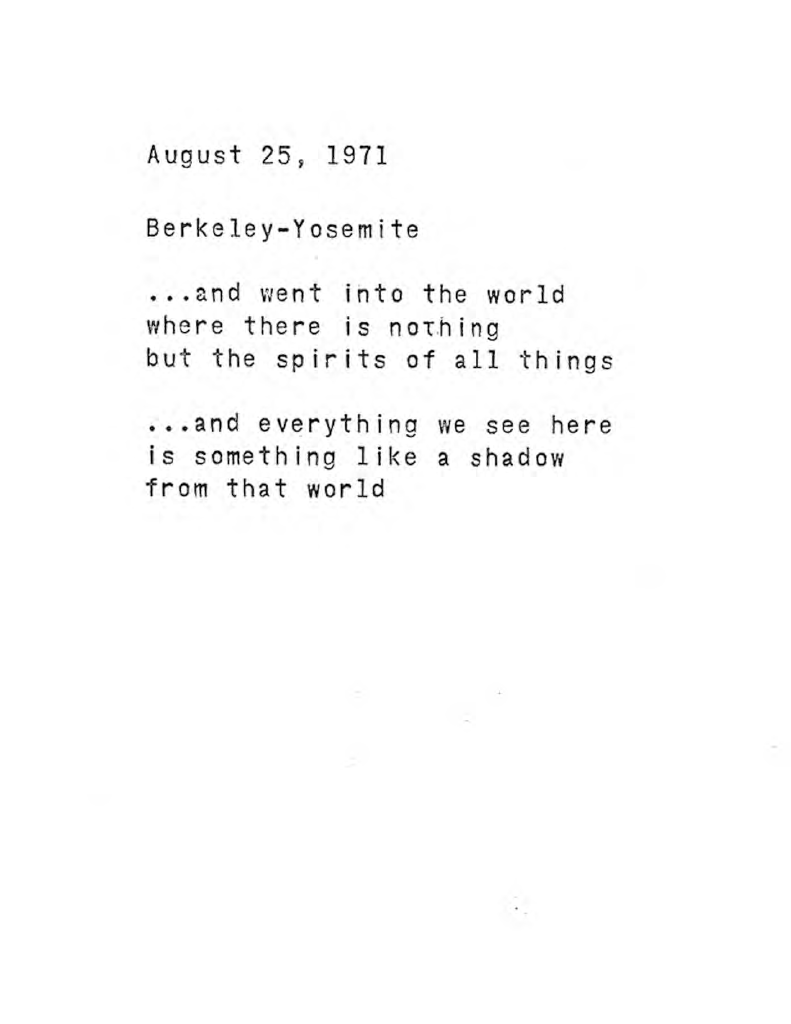 August 25, 1971

Berkeley-Yosemite

...and went into the world
where there is nothing
but the spirits of all things

...and everything we see here
is something like a shadow
from that world